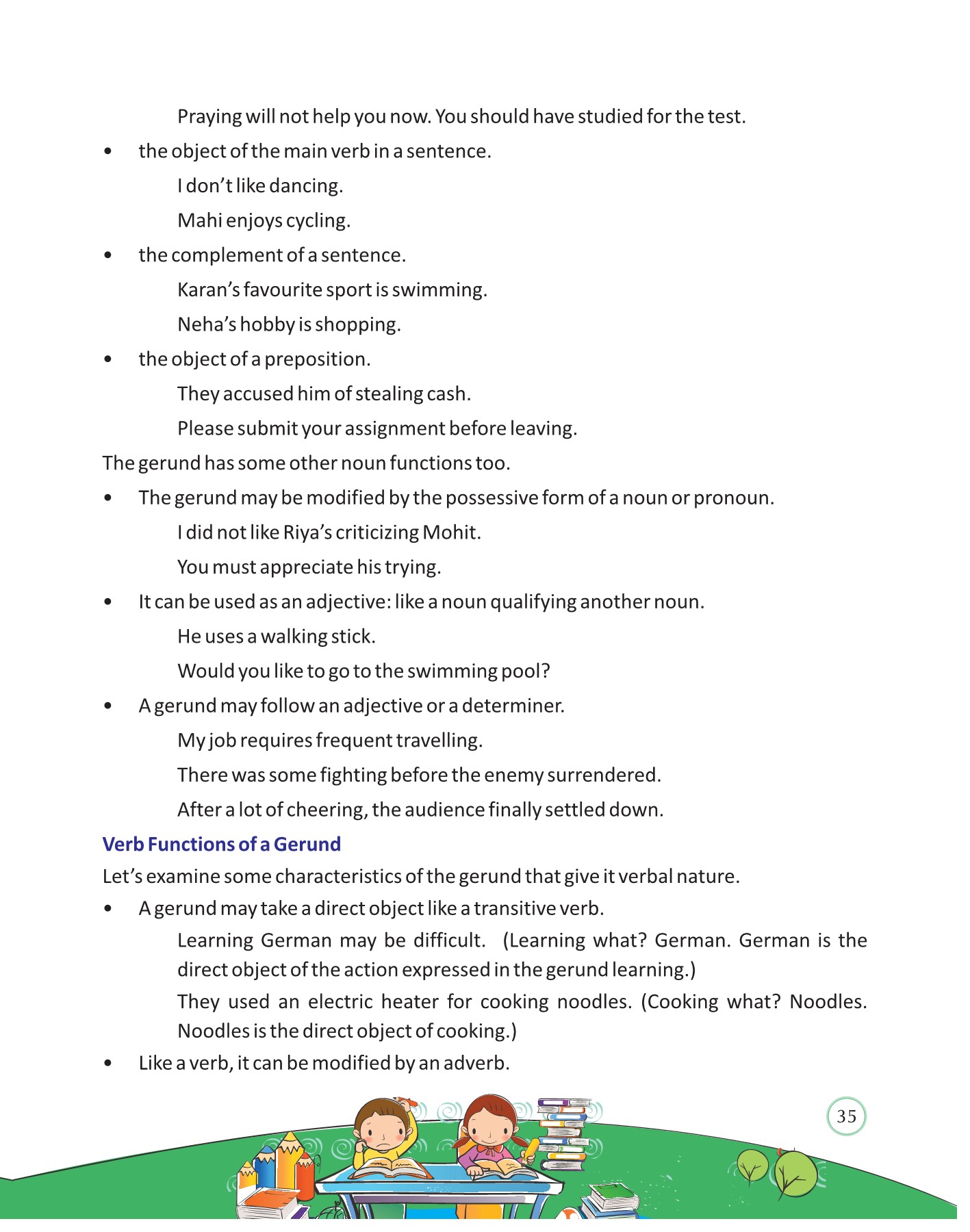 Praying will not help you now. You should have studied for the test.

• the object of the main verb in a sentence.

I don't like dancing.

Mahi enjoys cycling.

• the complement of a sentence.

Karan's favourite sport is swimming.

Neha's hobby is shopping.

• the object of a preposition.

They accused him of stealing cash.

Please submit your assignment before leaving.

The gerund has some other noun functions too.

• The gerund may be modified by the possessive form of a noun or pronoun.

I did not like Riya's criticizing Mohit.

You must appreciate his trying.

• It can be used as an adjective: like a noun qualifying another noun.

He uses a walking stick.

Would you like to go to the swimming pool?

• A gerund may follow an adjective or a determiner.

My job requires frequent travelling.

There was some fighting before the enemy surrendered.

After a lot of cheering, the audience finally settled down.

Verb Functions of a Gerund

Let's examine some characteristics of the gerund that give it verbal nature.

• A gerund may take a direct object like a transitive verb.

Learning German may be difficult. (Learning what? German. German is the direct object of the action expressed in the gerund learning.)

They used an electric heater for cooking noodles. (Cooking what? Noodles. Noodles is the direct object of cooking.)

• Like a verb, it can be modified by an adverb.

35